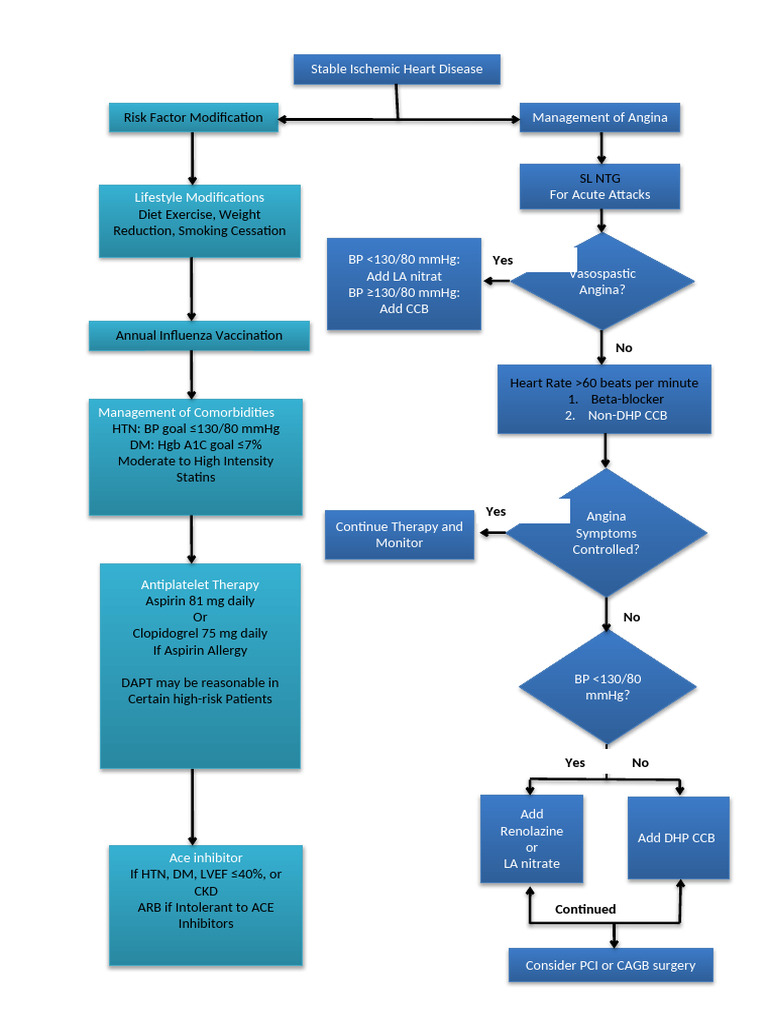 Stable Ischemic Heart Disease

Risk Factor Modification

Lifestyle Modifications
Diet Exercise, Weight Reduction, Smoking Cessation

Annual Influenza Vaccination

Management of Comorbidities
HTN: BP goal ≤130/80 mmHg
DM: Hgb A1C goal ≤7%
Moderate to High Intensity Statins

Antiplatelet Therapy
Aspirin 81 mg daily
Or
Clopidogrel 75 mg daily
If Aspirin Allergy

DAPT may be reasonable in Certain high-risk Patients

Ace inhibitor
If HTN, DM, LVEF ≤40%, or CKD
ARB if Intolerant to ACE Inhibitors

Management of Angina

SL NTG
For Acute Attacks

Vasospastic Angina?

Yes

BP <130/80 mmHg:
Add LA nitrat
BP ≥130/80 mmHg:
Add CCB

No

Heart Rate >60 beats per minute
1. Beta-blocker
2. Non-DHP CCB

Angina Symptoms Controlled?

Yes

Continue Therapy and Monitor

No

BP <130/80 mmHg?

Yes

No

Add Renolazine or LA nitrate

Add DHP CCB

Continued

Consider PCI or CAGB surgery